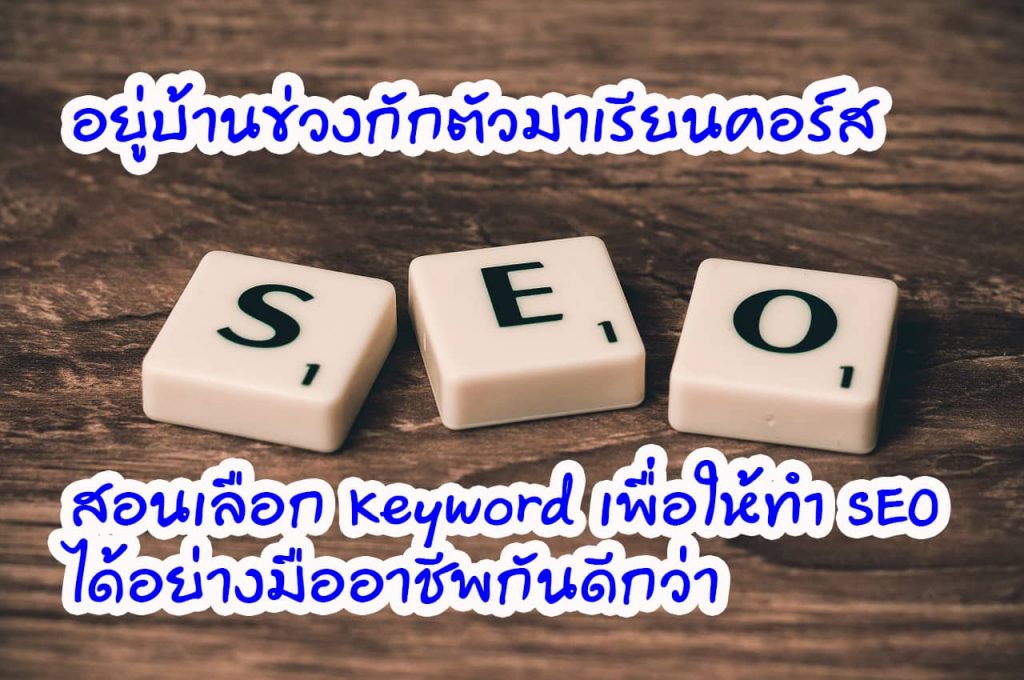 อยู่บ้านช่วงกักตัวมาเรียนคอร์ส

S 1 E 1 O 1

สอนเลือก Keyword เพื่อให้ทำ SEO ได้อย่างมืออาชีพกันดีกว่า